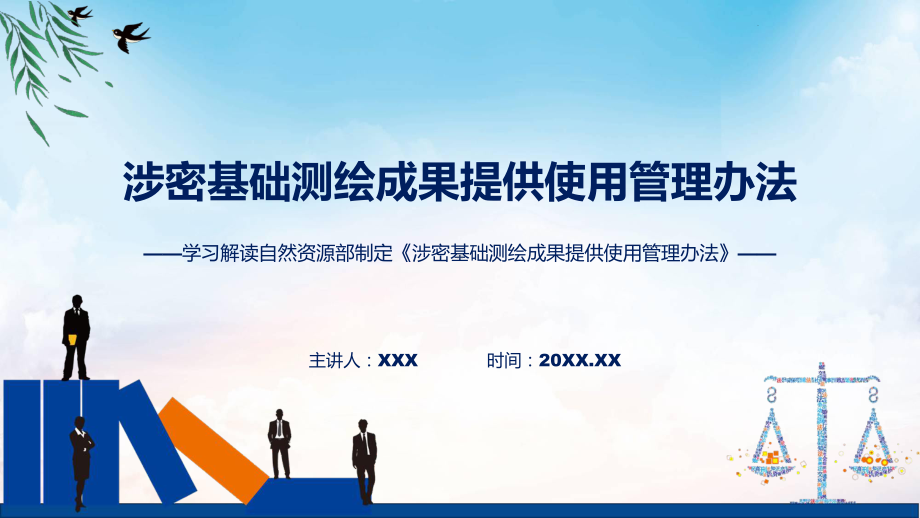 涉密基础测绘成果提供使用管理办法

——学习解读自然资源部制定《涉密基础测绘成果提供使用管理办法》——

主讲人：XXX　　时间：20XX.XX